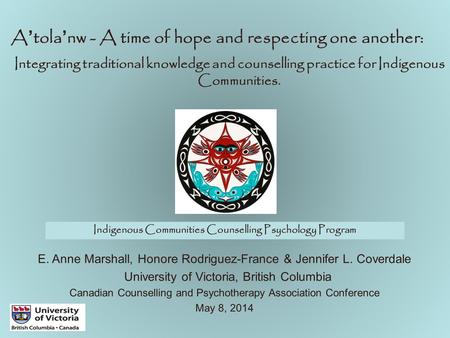 A'tola'nw - A time of hope and respecting one another:

Integrating traditional knowledge and counselling practice for Indigenous Communities.

Indigenous Communities Counselling Psychology Program

E. Anne Marshall, Honore Rodriguez-France & Jennifer L. Coverdale

University of Victoria, British Columbia

Canadian Counselling and Psychotherapy Association Conference

May 8, 2014

University of Victoria
British Columbia • Canada